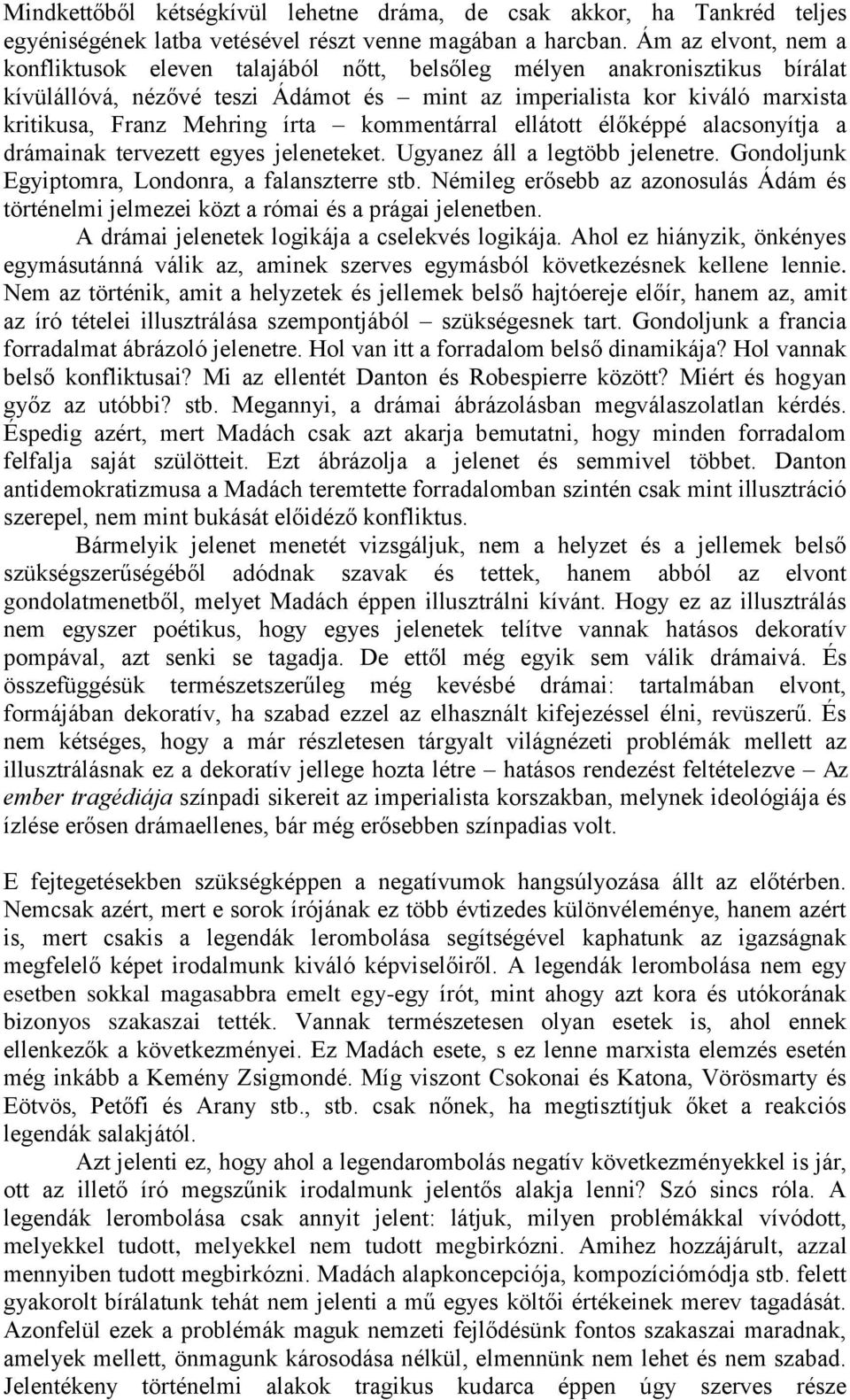 Mindkettőből kétségkívül lehetne dráma, de csak akkor, ha Tankréd teljes egyéniségének latba vetésével részt venne magában a harcban. Ám az elvont, nem a konfliktusok eleven talajából nőtt, belsőleg mélyen anakronisztikus bírálat kívülállóvá, nézővé teszi Ádámot és – mint az imperialista kor kiváló marxista kritikusa, Franz Mehring írta – kommentárral ellátott élőképpé alacsonyítja a drámainak tervezett egyes jeleneteket. Ugyanez áll a legtöbb jelenetre. Gondoljunk Egyiptomra, Londonra, a falanszterre stb. Némileg erősebb az azonosulás Ádám és történelmi jelmezei közt a római és a prágai jelenetben.

A drámai jelenetek logikája a cselekvés logikája. Ahol ez hiányzik, önkényes egymásutánná válik az, aminek szerves egymásból következésnek kellene lennie. Nem az történik, amit a helyzetek és jellemek belső hajtóereje előír, hanem az, amit az író tételei illusztrálása szempontjából – szükségesnek tart. Gondoljunk a francia forradalmat ábrázoló jelenetre. Hol van itt a forradalom belső dinamikája? Hol vannak belső konfliktusai? Mi az ellentét Danton és Robespierre között? Miért és hogyan győz az utóbbi? stb. Megannyi, a drámai ábrázolásban megválaszolatlan kérdés. Éspedig azért, mert Madách csak azt akarja bemutatni, hogy minden forradalom felfalja saját szülötteit. Ezt ábrázolja a jelenet és semmivel többet. Danton antidemokratizmusa a Madách teremtette forradalomban szintén csak mint illusztráció szerepel, nem mint bukását előidéző konfliktus.

Bármelyik jelenet menetét vizsgáljuk, nem a helyzet és a jellemek belső szükségszerűségéből adódnak szavak és tettek, hanem abból az elvont gondolatmenetből, melyet Madách éppen illusztrálni kívánt. Hogy ez az illusztrálás nem egyszer poétikus, hogy egyes jelenetek telítve vannak hatásos dekoratív pompával, azt senki se tagadja. De ettől még egyik sem válik drámaivá. És összefüggésük természetszerűleg még kevésbé drámai: tartalmában elvont, formájában dekoratív, ha szabad ezzel az elhasznált kifejezéssel élni, revüszerű. És nem kétséges, hogy a már részletesen tárgyalt világnézeti problémák mellett az illusztrálásnak ez a dekoratív jellege hozta létre – hatásos rendezést feltételezve – Az ember tragédiája színpadi sikereit az imperialista korszakban, melynek ideológiája és ízlése erősen drámaellenes, bár még erősebben színpadias volt.

E fejtegetésekben szükségképpen a negatívumok hangsúlyozása állt az előtérben. Nemcsak azért, mert e sorok írójának ez több évtizedes különvéleménye, hanem azért is, mert csakis a legendák lerombolása segítségével kaphatunk az igazságnak megfelelő képet irodalmunk kiváló képviselőiről. A legendák lerombolása nem egy esetben sokkal magasabbra emelt egy-egy írót, mint ahogy azt kora és utókorának bizonyos szakaszai tették. Vannak természetesen olyan esetek is, ahol ennek ellenkezők a következményei. Ez Madách esete, s ez lenne marxista elemzés esetén még inkább a Kemény Zsigmondé. Míg viszont Csokonai és Katona, Vörösmarty és Eötvös, Petőfi és Arany stb., stb. csak nőnek, ha megtisztítjuk őket a reakciós legendák salakjától.

Azt jelenti ez, hogy ahol a legendarombolás negatív következményekkel is jár, ott az illető író megszűnik irodalmunk jelentős alakja lenni? Szó sincs róla. A legendák lerombolása csak annyit jelent: látjuk, milyen problémákkal vívódott, melyekkel tudott, melyekkel nem tudott megbirkózni. Amihez hozzájárult, azzal mennyiben tudott megbirkózni. Madách alapkoncepciója, kompozíciómódja stb. felett gyakorolt bírálatunk tehát nem jelenti a mű egyes költői értékeinek merev tagadását. Azonfelül ezek a problémák maguk nemzeti fejlődésünk fontos szakaszai maradnak, amelyek mellett, önmagunk károsodása nélkül, elmennünk nem lehet és nem szabad. Jelentékeny történelmi alakok tragikus kudarca éppen úgy szerves része